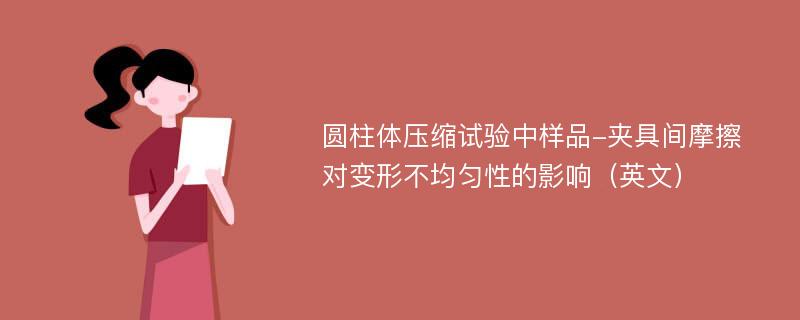 圆柱体压缩试验中样品-夹具间摩擦对变形不均匀性的影响（英文）